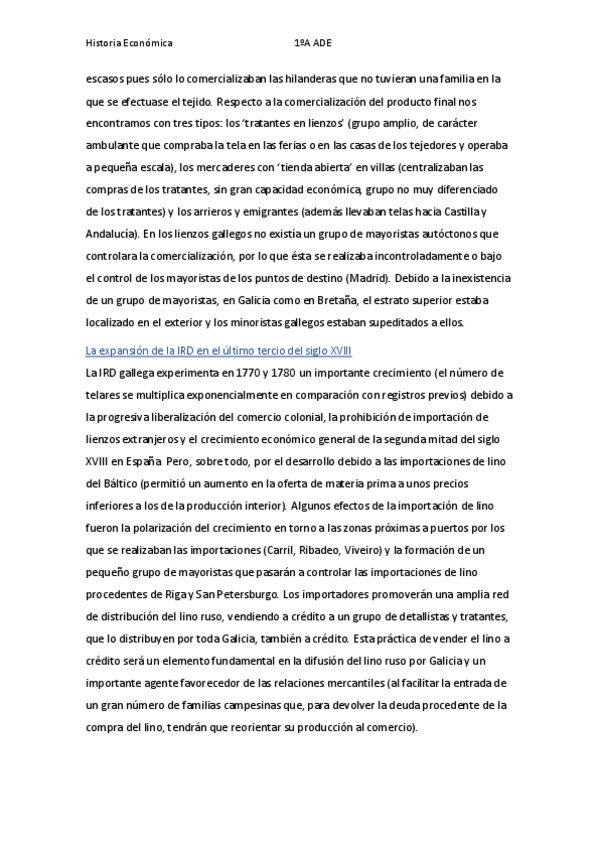 Historia Económica 1ºA ADE

escasos pues sólo lo comercializaban las hilanderas que no tuvieran una familia en la que se efectuase el tejido. Respecto a la comercialización del producto final nos encontramos con tres tipos: los 'tratantes en lienzos' (grupo amplio, de carácter ambulante que compraba la tela en las ferias o en las casas de los tejedores y operaba a pequeña escala), los mercaderes con 'tienda abierta' en villas (centralizaban las compras de los tratantes, sin gran capacidad económica, grupo no muy diferenciado de los tratantes) y los arrieros y emigrantes (además llevaban telas hacia Castilla y Andalucía). En los lienzos gallegos no existía un grupo de mayoristas autóctonos que controlara la comercialización, por lo que ésta se realizaba incontroladamente o bajo el control de los mayoristas de los puntos de destino (Madrid). Debido a la inexistencia de un grupo de mayoristas, en Galicia como en Bretaña, el estrato superior estaba localizado en el exterior y los minoristas gallegos estaban supeditados a ellos.

La expansión de la IRD en el último tercio del siglo XVIII

La IRD gallega experimenta en 1770 y 1780 un importante crecimiento (el número de telares se multiplica exponencialmente en comparación con registros previos) debido a la progresiva liberalización del comercio colonial, la prohibición de importación de lienzos extranjeros y el crecimiento económico general de la segunda mitad del siglo XVIII en España. Pero, sobre todo, por el desarrollo debido a las importaciones de lino del Báltico (permitió un aumento en la oferta de materia prima a unos precios inferiores a los de la producción interior). Algunos efectos de la importación de lino fueron la polarización del crecimiento en torno a las zonas próximas a puertos por los que se realizaban las importaciones (Carril, Ribadeo, Viveiro) y la formación de un pequeño grupo de mayoristas que pasarán a controlar las importaciones de lino procedentes de Riga y San Petersburgo. Los importadores promoverán una amplia red de distribución del lino ruso, vendiendo a crédito a un grupo de detallistas y tratantes, que lo distribuyen por toda Galicia, también a crédito. Esta práctica de vender el lino a crédito será un elemento fundamental en la difusión del lino ruso por Galicia y un importante agente favorecedor de las relaciones mercantiles (al facilitar la entrada de un gran número de familias campesinas que, para devolver la deuda procedente de la compra del lino, tendrán que reorientar su producción al comercio).